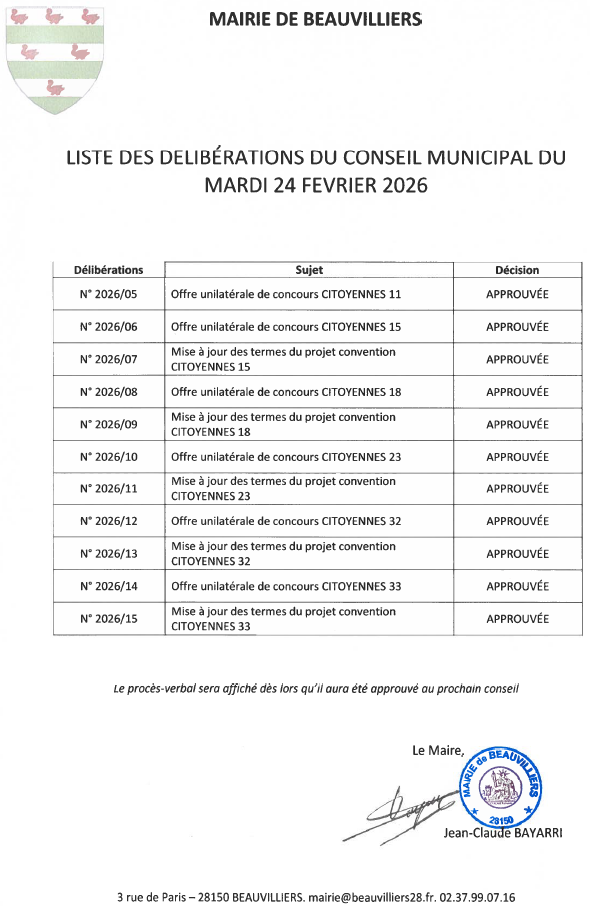 MAIRIE DE BEAUVILLIERS

LISTE DES DELIBÉRATIONS DU CONSEIL MUNICIPAL DU MARDI 24 FEVRIER 2026

| Délibérations | Sujet | Décision |
|---|---|---|
| N° 2026/05 | Offre unilatérale de concours CITOYENNES 11 | APPROUVÉE |
| N° 2026/06 | Offre unilatérale de concours CITOYENNES 15 | APPROUVÉE |
| N° 2026/07 | Mise à jour des termes du projet convention CITOYENNES 15 | APPROUVÉE |
| N° 2026/08 | Offre unilatérale de concours CITOYENNES 18 | APPROUVÉE |
| N° 2026/09 | Mise à jour des termes du projet convention CITOYENNES 18 | APPROUVÉE |
| N° 2026/10 | Offre unilatérale de concours CITOYENNES 23 | APPROUVÉE |
| N° 2026/11 | Mise à jour des termes du projet convention CITOYENNES 23 | APPROUVÉE |
| N° 2026/12 | Offre unilatérale de concours CITOYENNES 32 | APPROUVÉE |
| N° 2026/13 | Mise à jour des termes du projet convention CITOYENNES 32 | APPROUVÉE |
| N° 2026/14 | Offre unilatérale de concours CITOYENNES 33 | APPROUVÉE |
| N° 2026/15 | Mise à jour des termes du projet convention CITOYENNES 33 | APPROUVÉE |

Le procès-verbal sera affiché dès lors qu'il aura été approuvé au prochain conseil

Le Maire,

MAIRIE de BEAUVILLIERS 28150

Jean-Claude BAYARRI

3 rue de Paris – 28150 BEAUVILLIERS. mairie@beauvilliers28.fr. 02.37.99.07.16